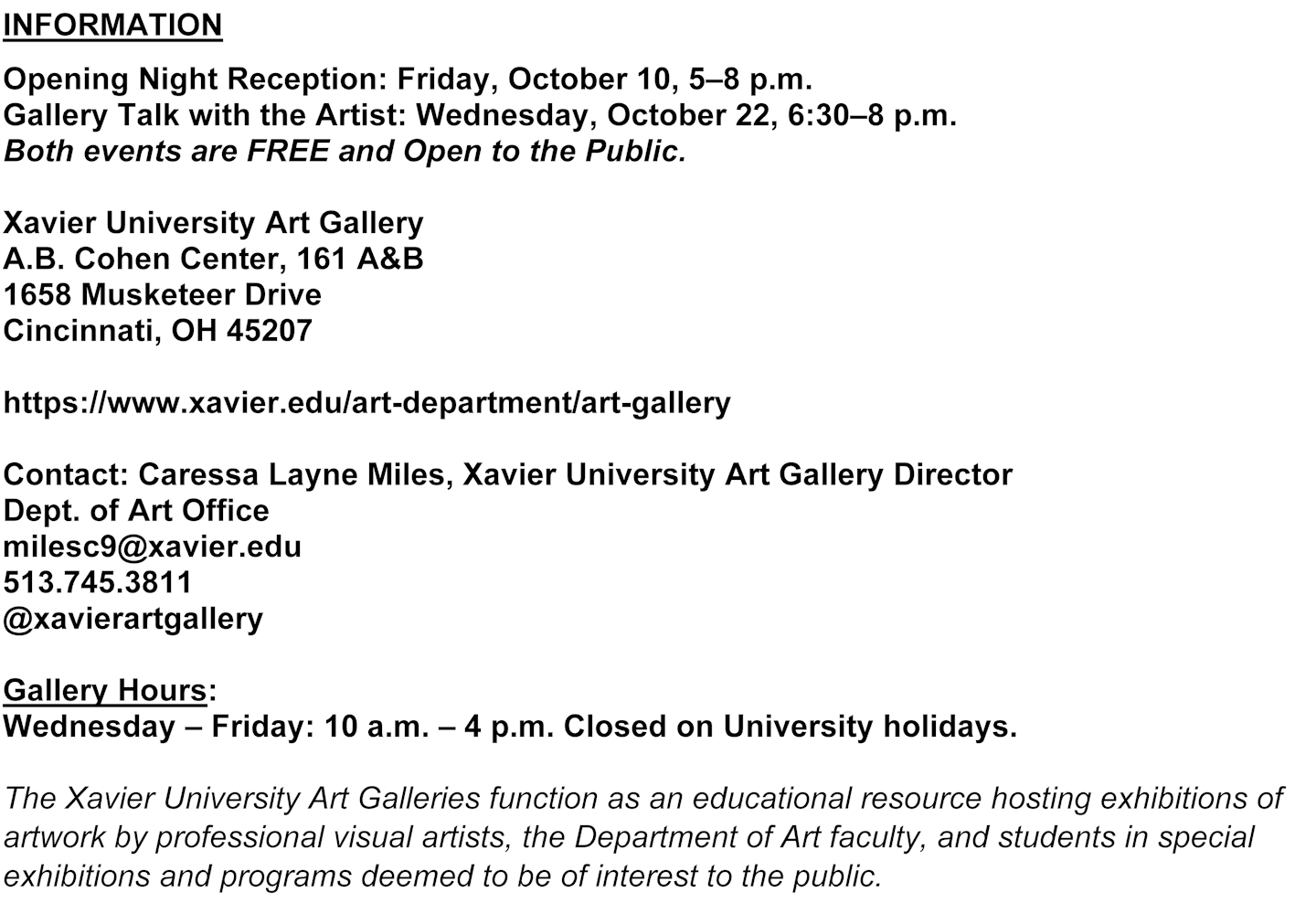 INFORMATION

Opening Night Reception: Friday, October 10, 5–8 p.m.
Gallery Talk with the Artist: Wednesday, October 22, 6:30–8 p.m.
Both events are FREE and Open to the Public.

Xavier University Art Gallery
A.B. Cohen Center, 161 A&B
1658 Musketeer Drive
Cincinnati, OH 45207

https://www.xavier.edu/art-department/art-gallery

Contact: Caressa Layne Miles, Xavier University Art Gallery Director
Dept. of Art Office
milesc9@xavier.edu
513.745.3811
@xavierartgallery

Gallery Hours:
Wednesday – Friday: 10 a.m. – 4 p.m. Closed on University holidays.

The Xavier University Art Galleries function as an educational resource hosting exhibitions of artwork by professional visual artists, the Department of Art faculty, and students in special exhibitions and programs deemed to be of interest to the public.